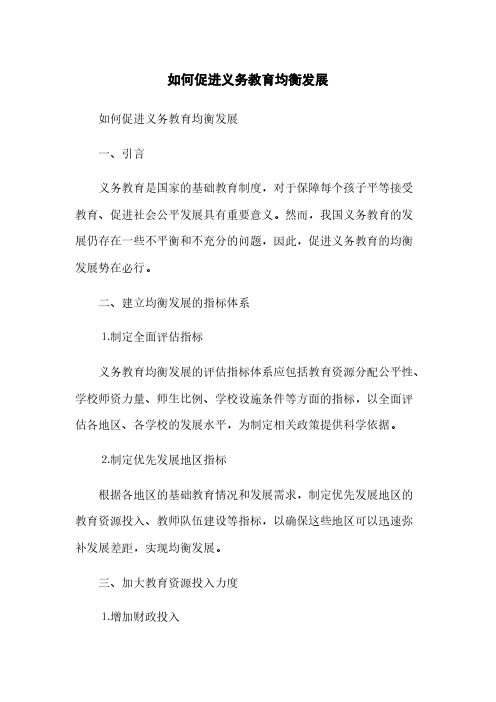 如何促进义务教育均衡发展

如何促进义务教育均衡发展

一、引言

义务教育是国家的基础教育制度，对于保障每个孩子平等接受教育、促进社会公平发展具有重要意义。然而，我国义务教育的发展仍存在一些不平衡和不充分的问题，因此，促进义务教育的均衡发展势在必行。

二、建立均衡发展的指标体系

1.制定全面评估指标

义务教育均衡发展的评估指标体系应包括教育资源分配公平性、学校师资力量、师生比例、学校设施条件等方面的指标，以全面评估各地区、各学校的发展水平，为制定相关政策提供科学依据。

2.制定优先发展地区指标

根据各地区的基础教育情况和发展需求，制定优先发展地区的教育资源投入、教师队伍建设等指标，以确保这些地区可以迅速弥补发展差距，实现均衡发展。

三、加大教育资源投入力度

1.增加财政投入